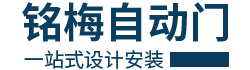 铭梅自动门

一站式设计安装